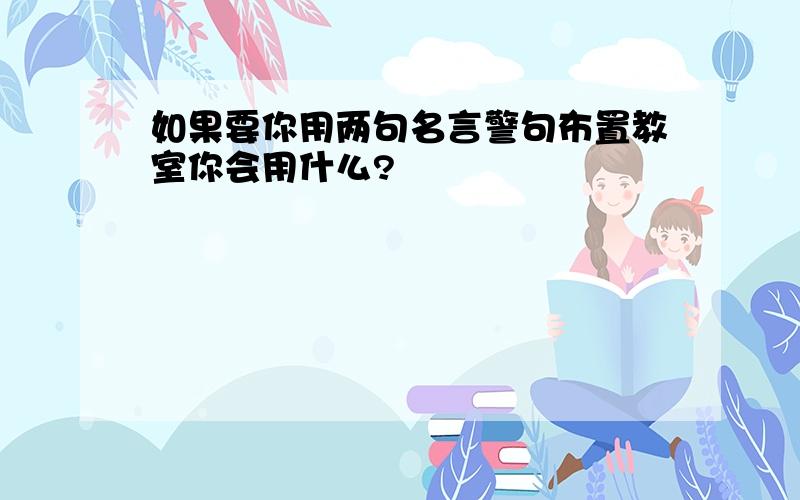 如果要你用两句名言警句布置教室你会用什么?